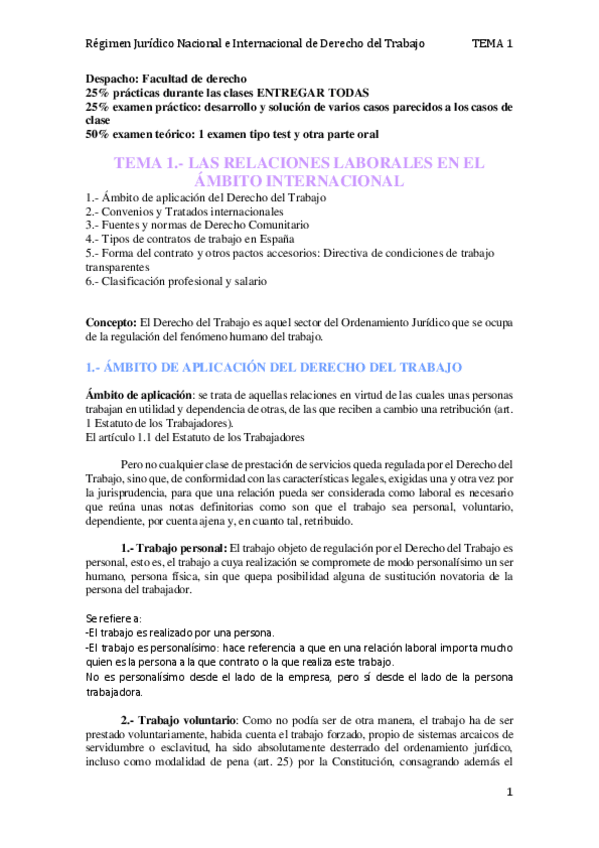 Régimen Jurídico Nacional e Internacional de Derecho del Trabajo TEMA 1

Despacho: Facultad de derecho
25% prácticas durante las clases ENTREGAR TODAS
25% examen práctico: desarrollo y solución de varios casos parecidos a los casos de clase
50% examen teórico: 1 examen tipo test y otra parte oral

TEMA 1.- LAS RELACIONES LABORALES EN EL ÁMBITO INTERNACIONAL

1.- Ámbito de aplicación del Derecho del Trabajo
2.- Convenios y Tratados internacionales
3.- Fuentes y normas de Derecho Comunitario
4.- Tipos de contratos de trabajo en España
5.- Forma del contrato y otros pactos accesorios: Directiva de condiciones de trabajo transparentes
6.- Clasificación profesional y salario

Concepto: El Derecho del Trabajo es aquel sector del Ordenamiento Jurídico que se ocupa de la regulación del fenómeno humano del trabajo.

1.- ÁMBITO DE APLICACIÓN DEL DERECHO DEL TRABAJO

Ámbito de aplicación: se trata de aquellas relaciones en virtud de las cuales unas personas trabajan en utilidad y dependencia de otras, de las que reciben a cambio una retribución (art. 1 Estatuto de los Trabajadores).
El artículo 1.1 del Estatuto de los Trabajadores

Pero no cualquier clase de prestación de servicios queda regulada por el Derecho del Trabajo, sino que, de conformidad con las características legales, exigidas una y otra vez por la jurisprudencia, para que una relación pueda ser considerada como laboral es necesario que reúna unas notas definitorias como son que el trabajo sea personal, voluntario, dependiente, por cuenta ajena y, en cuanto tal, retribuido.

1.- Trabajo personal: El trabajo objeto de regulación por el Derecho del Trabajo es personal, esto es, el trabajo a cuya realización se compromete de modo personalísimo un ser humano, persona física, sin que quepa posibilidad alguna de sustitución novatoria de la persona del trabajador.

Se refiere a:
-El trabajo es realizado por una persona.
-El trabajo es personalísimo: hace referencia a que en una relación laboral importa mucho quien es la persona a la que contrato o la que realiza este trabajo.
No es personalísimo desde el lado de la empresa, pero sí desde el lado de la persona trabajadora.

2.- Trabajo voluntario: Como no podía ser de otra manera, el trabajo ha de ser prestado voluntariamente, habida cuenta el trabajo forzado, propio de sistemas arcaicos de servidumbre o esclavitud, ha sido absolutamente desterrado del ordenamiento jurídico, incluso como modalidad de pena (art. 25) por la Constitución, consagrando además el

1